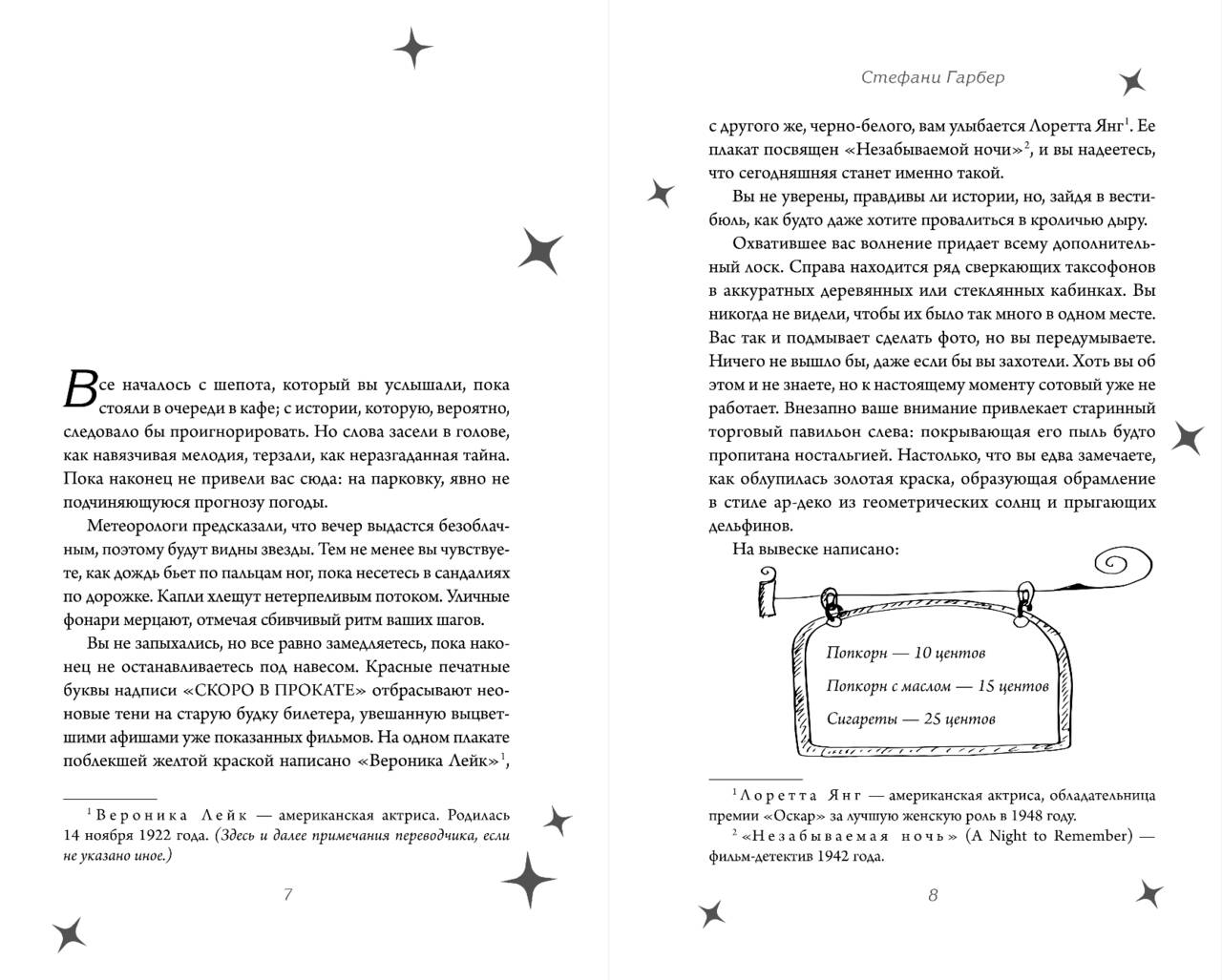 Все началось с шепота, который вы услышали, пока стояли в очереди в кафе; с истории, которую, вероятно, следовало бы проигнорировать. Но слова засели в голове, как навязчивая мелодия, терзали, как неразгаданная тайна. Пока наконец не привели вас сюда: на парковку, явно не подчиняющуюся прогнозу погоды.

Метеорологи предсказали, что вечер выдастся безоблачным, поэтому будут видны звезды. Тем не менее вы чувствуете, как дождь бьет по пальцам ног, пока несетесь в сандалиях по дорожке. Капли хлещут нетерпеливым потоком. Уличные фонари мерцают, отмечая сбивчивый ритм ваших шагов.

Вы не запыхались, но все равно замедляетесь, пока наконец не останавливаетесь под навесом. Красные печатные буквы надписи «СКОРО В ПРОКАТЕ» отбрасывают неоновые тени на старую будку билетера, увешанную выцветшими афишами уже показанных фильмов. На одном плакате поблекшей желтой краской написано «Вероника Лейк»$^1$,

$^1$ Вероника Лейк — американская актриса. Родилась 14 ноября 1922 года. (Здесь и далее примечания переводчика, если не указано иное.)

7

Стефани Гарбер

с другого же, черно-белого, вам улыбается Лоретта Янг$^1$. Ее плакат посвящен «Незабываемой ночи»$^2$, и вы надеетесь, что сегодняшняя станет именно такой.

Вы не уверены, правдивы ли истории, но, зайдя в вестибюль, как будто даже хотите провалиться в кроличью дыру.

Охватившее вас волнение придает всему дополнительный лоск. Справа находится ряд сверкающих таксофонов в аккуратных деревянных или стеклянных кабинках. Вы никогда не видели, чтобы их было так много в одном месте. Вас так и подмывает сделать фото, но вы передумываете. Ничего не вышло бы, даже если бы вы захотели. Хоть вы об этом и не знаете, но к настоящему моменту сотовый уже не работает. Внезапно ваше внимание привлекает старинный торговый павильон слева: покрывающая его пыль будто пропитана ностальгией. Настолько, что вы едва замечаете, как облупилась золотая краска, образующая обрамление в стиле ар-деко из геометрических солнц и прыгающих дельфинов.

На вывеске написано:

Попкорн — 10 центов

Попкорн с маслом — 15 центов

Сигареты — 25 центов

$^1$ Лоретта Янг — американская актриса, обладательница премии «Оскар» за лучшую женскую роль в 1948 году.

$^2$ «Незабываемая ночь» (A Night to Remember) — фильм-детектив 1942 года.

8